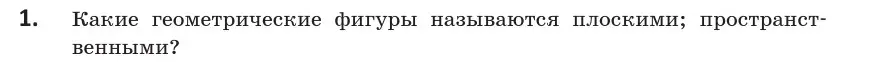 1. Какие геометрические фигуры называются плоскими; пространственными?